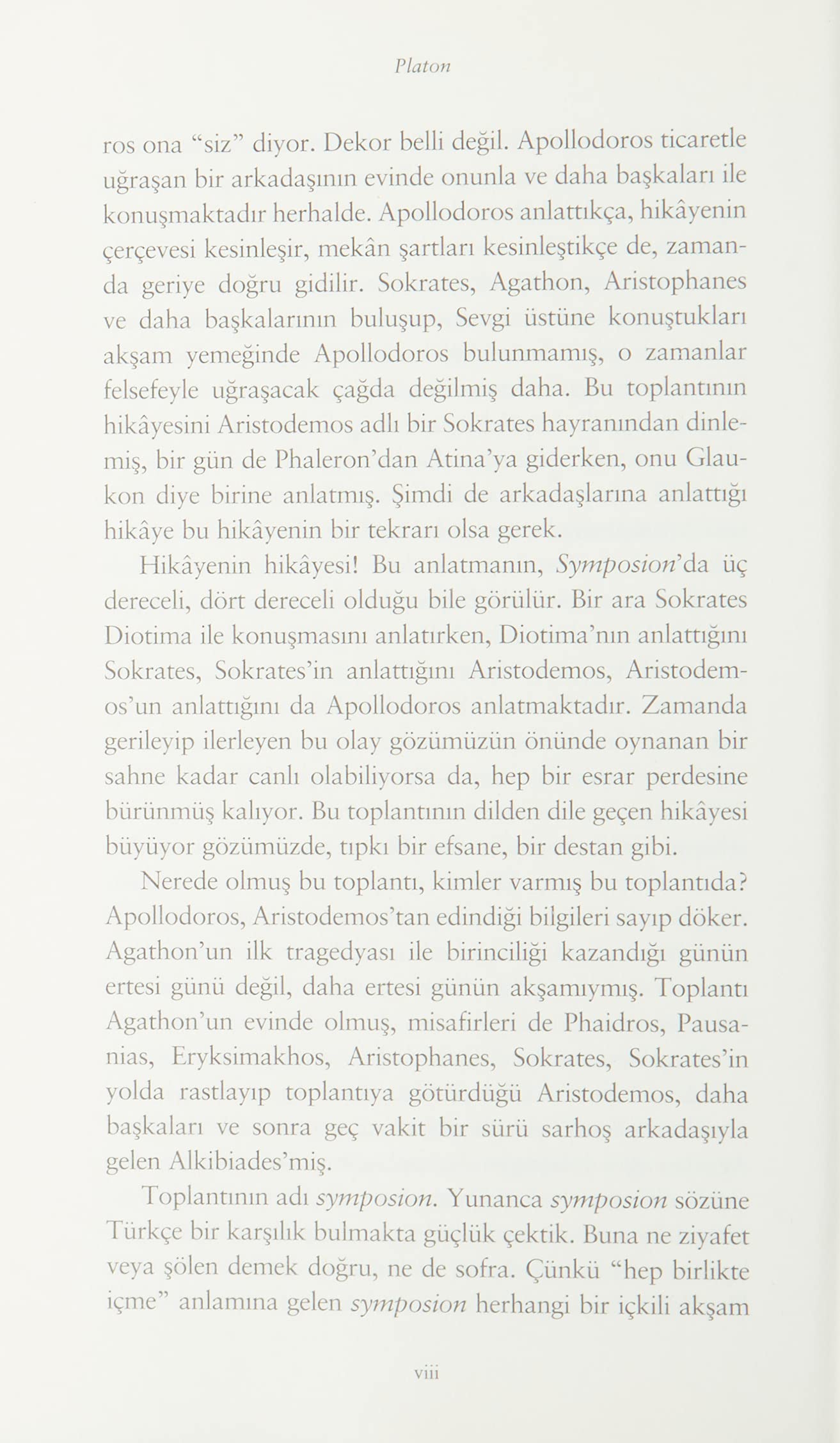 Platon

ros ona "siz" diyor. Dekor belli değil. Apollodoros ticaretle uğraşan bir arkadaşının evinde onunla ve daha başkaları ile konuşmaktadır herhalde. Apollodoros anlattıkça, hikâyenin çerçevesi kesinleşir, mekân şartları kesinleştikçe de, zamanda geriye doğru gidilir. Sokrates, Agathon, Aristophanes ve daha başkalarının buluşup, Sevgi üstüne konuştukları akşam yemeğinde Apollodoros bulunmamış, o zamanlar felsefeyle uğraşacak çağda değilmiş daha. Bu toplantının hikâyesini Aristodemos adlı bir Sokrates hayranından dinlemiş, bir gün de Phaleron'dan Atina'ya giderken, onu Glaukon diye birine anlatmış. Şimdi de arkadaşlarına anlattığı hikâye bu hikâyenin bir tekrarı olsa gerek.

Hikâyenin hikâyesi! Bu anlatmanın, Symposion'da üç dereceli, dört dereceli olduğu bile görülür. Bir ara Sokrates Diotima ile konuşmasını anlatırken, Diotima'nın anlattığını Sokrates, Sokrates'in anlattığını Aristodemos, Aristodemos'un anlattığını da Apollodoros anlatmaktadır. Zamanda gerileyip ilerleyen bu olay gözümüzün önünde oynanan bir sahne kadar canlı olabiliyorsa da, hep bir esrar perdesine bürünmüş kalıyor. Bu toplantının dilden dile geçen hikâyesi büyüyor gözümüzde, tıpkı bir efsane, bir destan gibi.

Nerede olmuş bu toplantı, kimler varmış bu toplantıda? Apollodoros, Aristodemos'tan edindiği bilgileri sayıp döker. Agathon'un ilk tragedyası ile birinciliği kazandığı günün ertesi günü değil, daha ertesi günün akşamıymış. Toplantı Agathon'un evinde olmuş, misafirleri de Phaidros, Pausanias, Eryksimakhos, Aristophanes, Sokrates, Sokrates'in yolda rastlayıp toplantıya götürdüğü Aristodemos, daha başkaları ve sonra geç vakit bir sürü sarhoş arkadaşıyla gelen Alkibiades'miş.

Toplantının adı symposion. Yunanca symposion sözüne Türkçe bir karşılık bulmakta güçlük çektik. Buna ne ziyafet veya şölen demek doğru, ne de sofra. Çünkü "hep birlikte içme" anlamına gelen symposion herhangi bir içkili akşam

viii